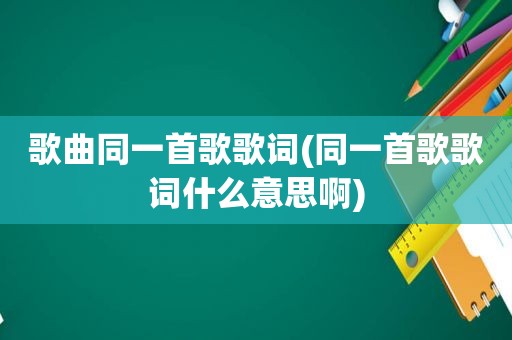 歌曲同一首歌歌词(同一首歌歌词什么意思啊)